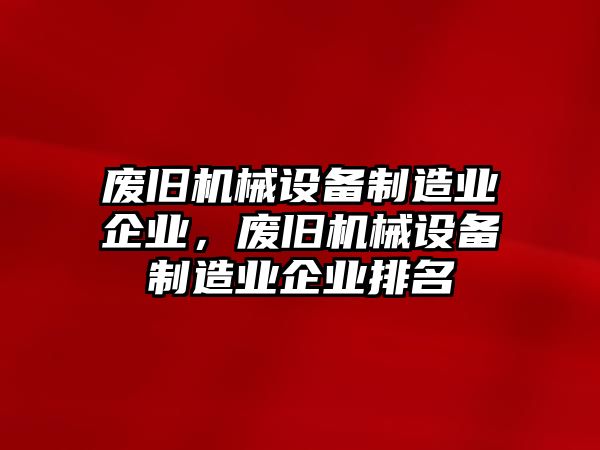 废旧机械设备制造业企业，废旧机械设备制造业企业排名